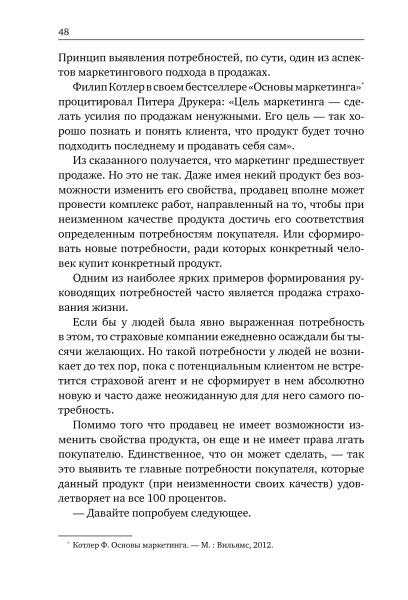 48

Принцип выявления потребностей, по сути, один из аспектов маркетингового подхода в продажах.

Филип Котлер в своем бестселлере «Основы маркетинга»* процитировал Питера Друкера: «Цель маркетинга — сделать усилия по продажам ненужными. Его цель — так хорошо познать и понять клиента, что продукт будет точно подходить последнему и продавать себя сам».

Из сказанного получается, что маркетинг предшествует продаже. Но это не так. Даже имея некий продукт без возможности изменить его свойства, продавец вполне может провести комплекс работ, направленный на то, чтобы при неизменном качестве продукта достичь его соответствия определенным потребностям покупателя. Или сформировать новые потребности, ради которых конкретный человек купит конкретный продукт.

Одним из наиболее ярких примеров формирования руководящих потребностей часто является продажа страхования жизни.

Если бы у людей была явно выраженная потребность в этом, то страховые компании ежедневно осаждали бы тысячи желающих. Но такой потребности у людей не возникает до тех пор, пока с потенциальным клиентом не встретится страховой агент и не сформирует в нем абсолютно новую и часто даже неожиданную для для него самого потребность.

Помимо того что продавец не имеет возможности изменить свойства продукта, он еще и не имеет права лгать покупателю. Единственное, что он может сделать, — так это выявить те главные потребности покупателя, которые данный продукт (при неизменности своих качеств) удовлетворяет на все 100 процентов.

— Давайте попробуем следующее.

* Котлер Ф. Основы маркетинга. — М. : Вильямс, 2012.